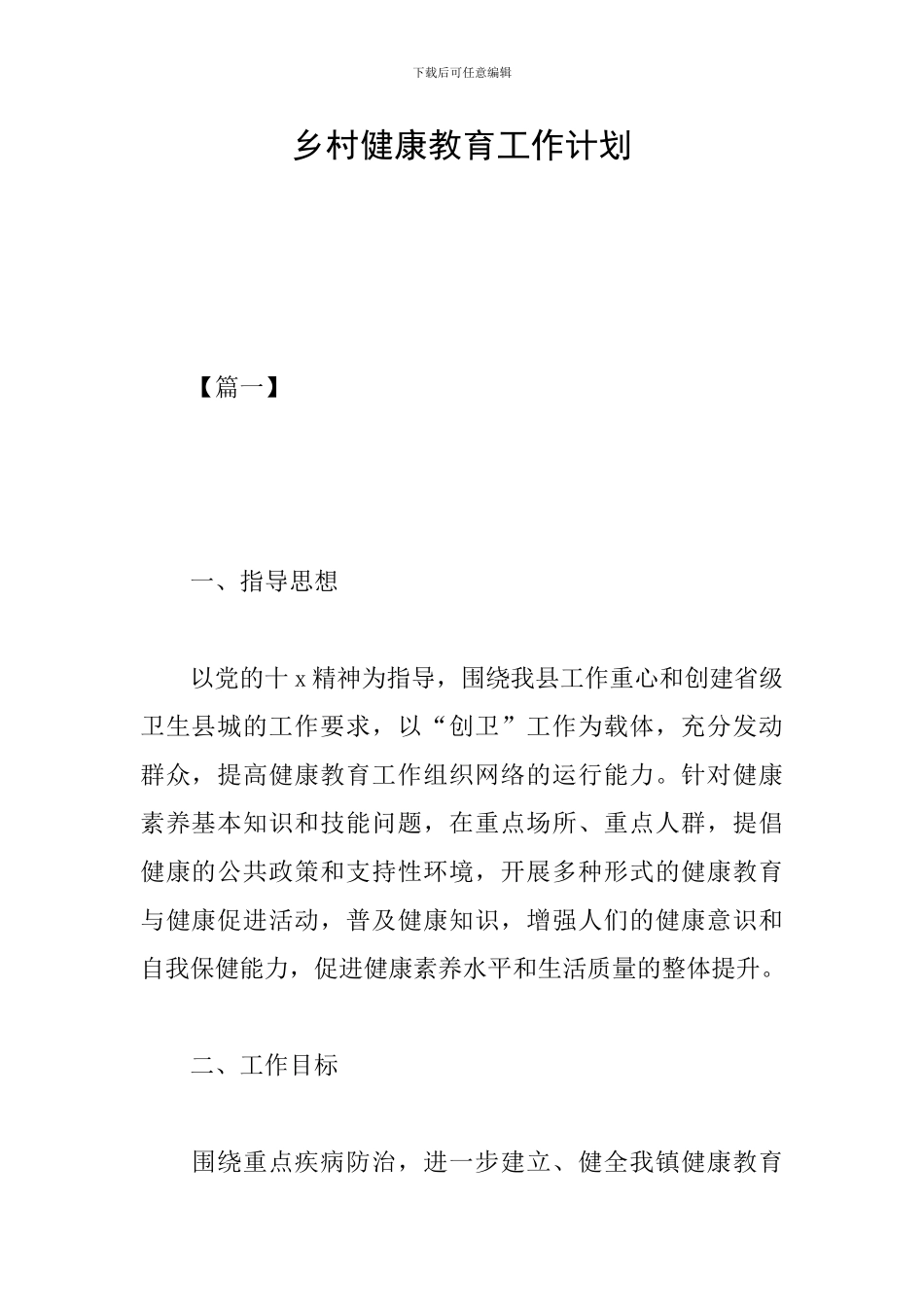 下载后可任意编辑

乡村健康教育工作计划

【篇一】

一、指导思想

以党的十 x 精神为指导，围绕我县工作重心和创建省级卫生县城的工作要求，以“创卫”工作为载体，充分发动群众，提高健康教育工作组织网络的运行能力。针对健康素养基本知识和技能问题，在重点场所、重点人群，提倡健康的公共政策和支持性环境，开展多种形式的健康教育与健康促进活动，普及健康知识，增强人们的健康意识和自我保健能力，促进健康素养水平和生活质量的整体提升。

二、工作目标

围绕重点疾病防治，进一步建立、健全我镇健康教育